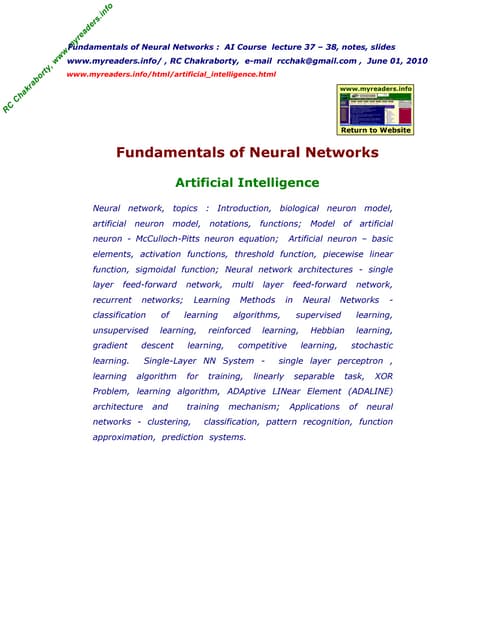 Fundamentals of Neural Networks : AI Course lecture 37 – 38, notes, slides
www.myreaders.info/ , RC Chakraborty, e-mail rcchak@gmail.com , June 01, 2010
www.myreaders.info/html/artificial_intelligence.html

www.myreaders.info
Return to Website

Fundamentals of Neural Networks

Artificial Intelligence

Neural network, topics : Introduction, biological neuron model, artificial neuron model, notations, functions; Model of artificial neuron - McCulloch-Pitts neuron equation; Artificial neuron – basic elements, activation functions, threshold function, piecewise linear function, sigmoidal function; Neural network architectures - single layer feed-forward network, multi layer feed-forward network, recurrent networks; Learning Methods in Neural Networks - classification of learning algorithms, supervised learning, unsupervised learning, reinforced learning, Hebbian learning, gradient descent learning, competitive learning, stochastic learning. Single-Layer NN System - single layer perceptron , learning algorithm for training, linearly separable task, XOR Problem, learning algorithm, ADAptive LINear Element (ADALINE) architecture and training mechanism; Applications of neural networks - clustering, classification, pattern recognition, function approximation, prediction systems.

RC Chakraborty, www.myreaders.info